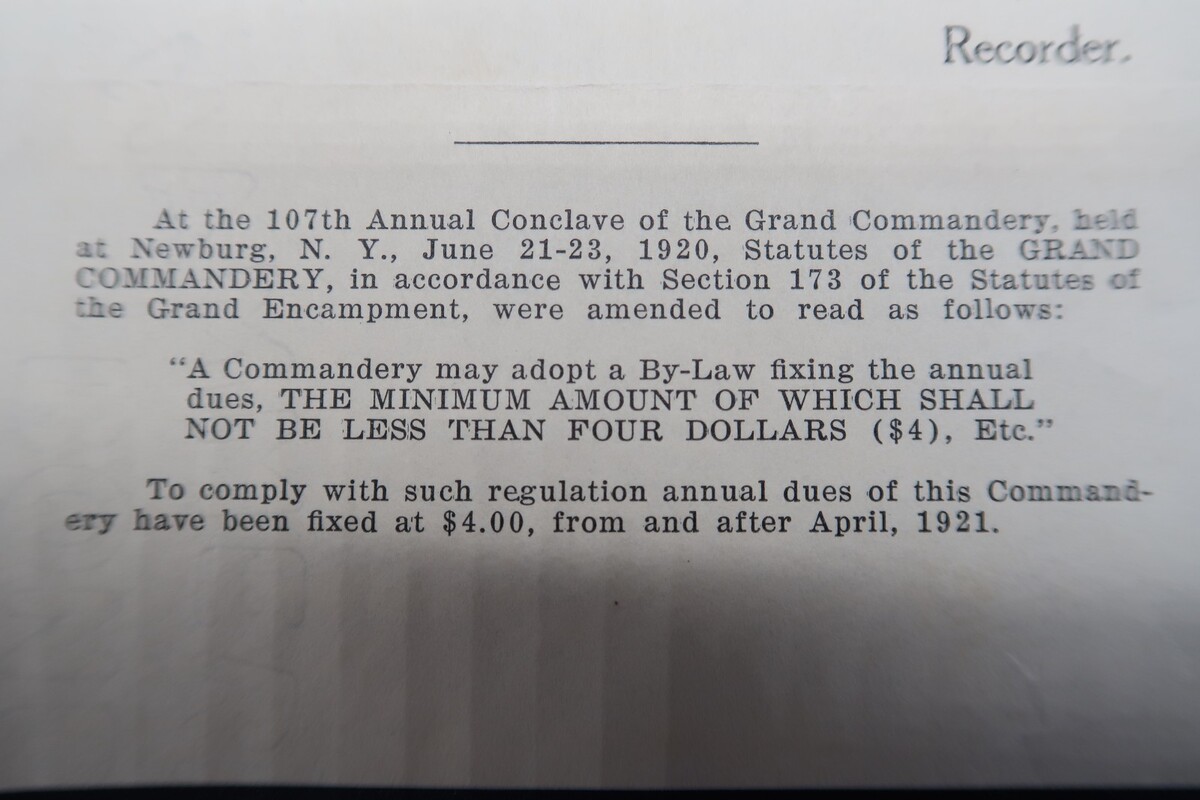 Recorder.

At the 107th Annual Conclave of the Grand Commandery, held at Newburg, N. Y., June 21-23, 1920, Statutes of the GRAND COMMANDERY, in accordance with Section 173 of the Statutes of the Grand Encampment, were amended to read as follows:

"A Commandery may adopt a By-Law fixing the annual dues, THE MINIMUM AMOUNT OF WHICH SHALL NOT BE LESS THAN FOUR DOLLARS ($4), Etc."

To comply with such regulation annual dues of this Commandery have been fixed at $4.00, from and after April, 1921.